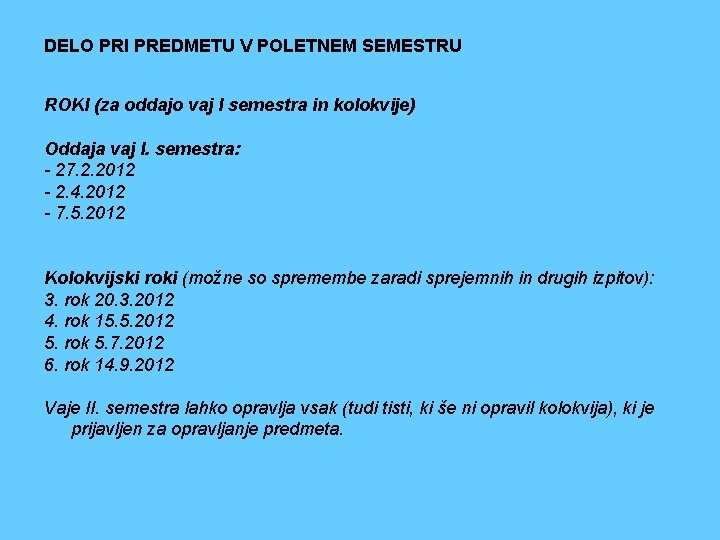 DELO PRI PREDMETU V POLETNEM SEMESTRU

ROKI (za oddajo vaj I semestra in kolokvije)

Oddaja vaj I. semestra:
- 27.2.2012
- 2.4.2012
- 7.5.2012

Kolokvijski roki (možne so spremembe zaradi sprejemnih in drugih izpitov):
3. rok 20.3.2012
4. rok 15.5.2012
5. rok 5.7.2012
6. rok 14.9.2012

Vaje II. semestra lahko opravlja vsak (tudi tisti, ki še ni opravil kolokvija), ki je prijavljen za opravljanje predmeta.